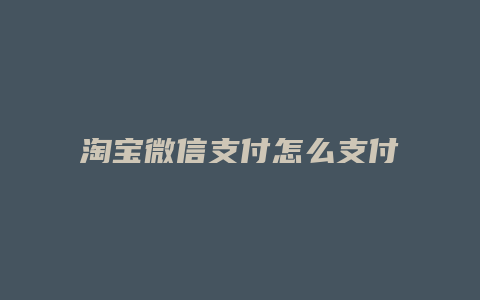 淘宝微信支付怎么支付